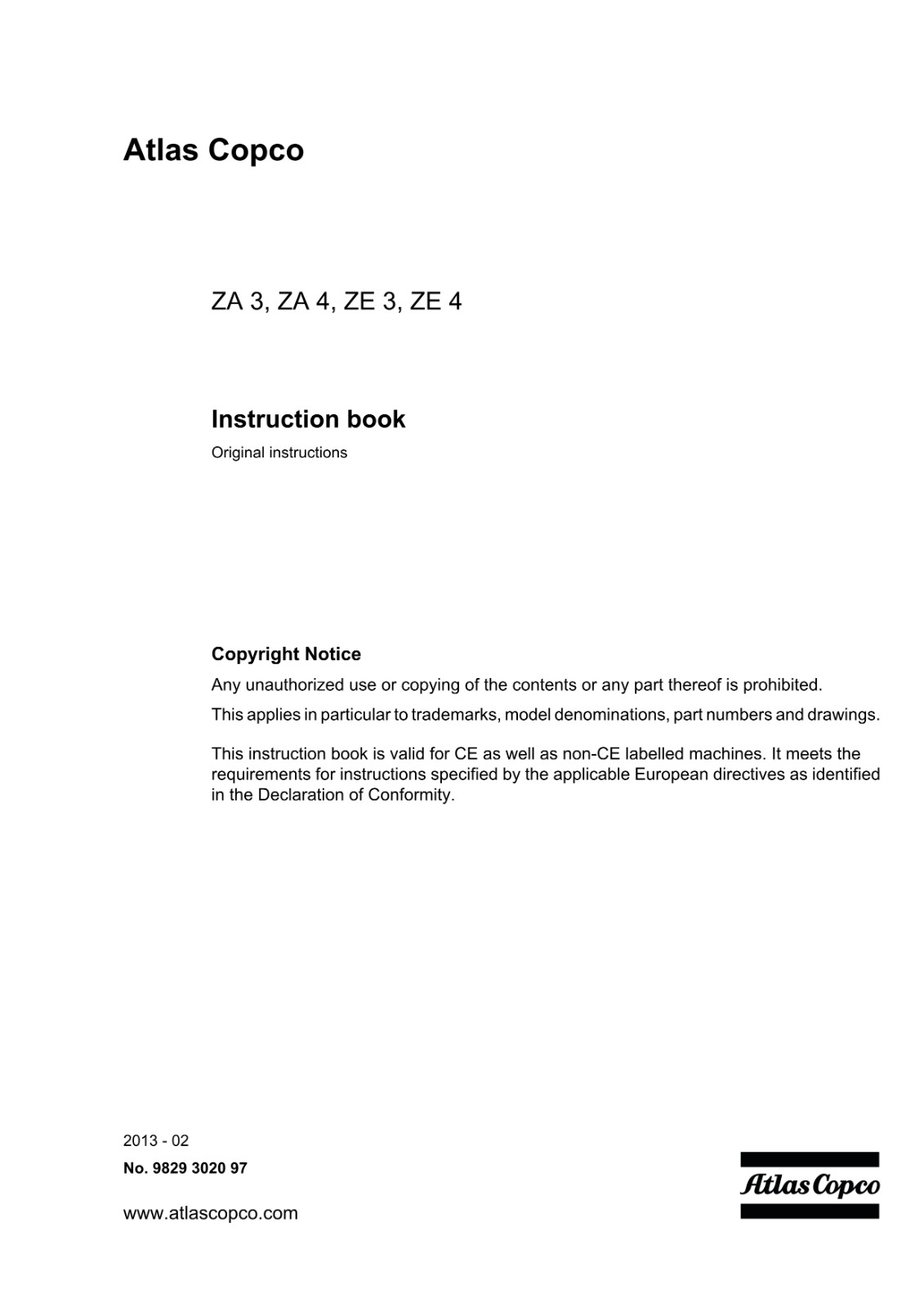 Atlas Copco

ZA 3, ZA 4, ZE 3, ZE 4

Instruction book

Original instructions

Copyright Notice

Any unauthorized use or copying of the contents or any part thereof is prohibited.

This applies in particular to trademarks, model denominations, part numbers and drawings.

This instruction book is valid for CE as well as non-CE labelled machines. It meets the requirements for instructions specified by the applicable European directives as identified in the Declaration of Conformity.

2013 - 02

No. 9829 3020 97

www.atlascopco.com

Atlas Copco